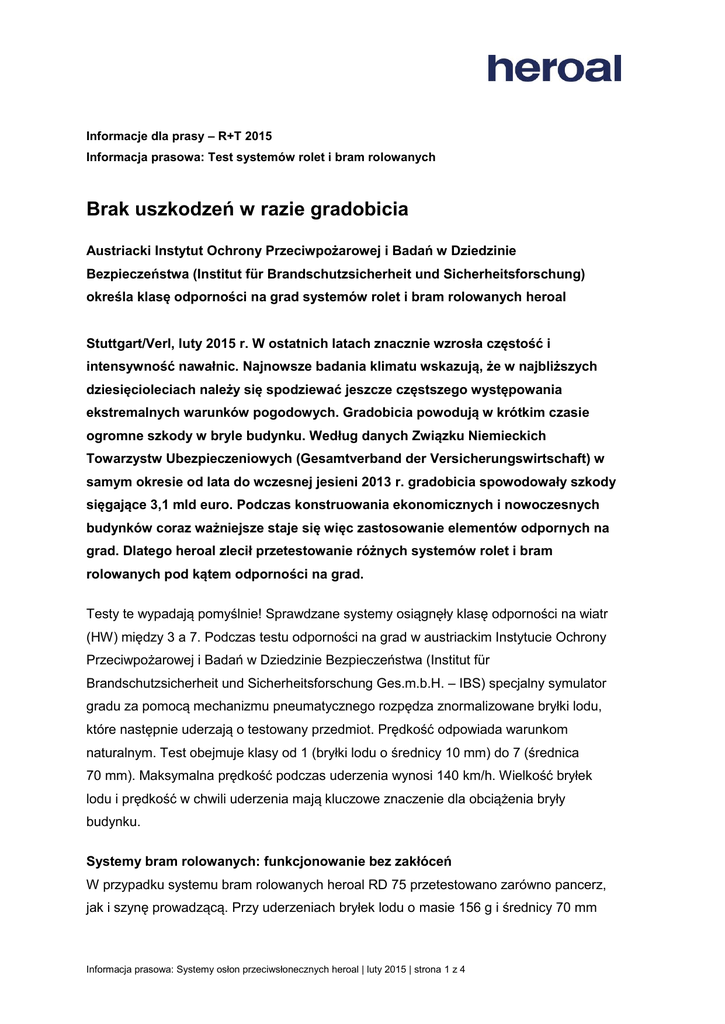 heroal

Informacje dla prasy – R+T 2015
Informacja prasowa: Test systemów rolet i bram rolowanych

Brak uszkodzeń w razie gradobicia

Austriacki Instytut Ochrony Przeciwpożarowej i Badań w Dziedzinie Bezpieczeństwa (Institut für Brandschutzsicherheit und Sicherheitsforschung) określa klasę odporności na grad systemów rolet i bram rolowanych heroal

Stuttgart/Verl, luty 2015 r. W ostatnich latach znacznie wzrosła częstość i intensywność nawałnic. Najnowsze badania klimatu wskazują, że w najbliższych dziesięcioleciach należy się spodziewać jeszcze częstszego występowania ekstremalnych warunków pogodowych. Gradobicia powodują w krótkim czasie ogromne szkody w bryle budynku. Według danych Związku Niemieckich Towarzystw Ubezpieczeniowych (Gesamtverband der Versicherungswirtschaft) w samym okresie od lata do wczesnej jesieni 2013 r. gradobicia spowodowały szkody sięgające 3,1 mld euro. Podczas konstruowania ekonomicznych i nowoczesnych budynków coraz ważniejsze staje się więc zastosowanie elementów odpornych na grad. Dlatego heroal zlecił przetestowanie różnych systemów rolet i bram rolowanych pod kątem odporności na grad.

Testy te wypadają pomyślnie! Sprawdzane systemy osiągnęły klasę odporności na wiatr (HW) między 3 a 7. Podczas testu odporności na grad w austriackim Instytucie Ochrony Przeciwpożarowej i Badań w Dziedzinie Bezpieczeństwa (Institut für Brandschutzsicherheit und Sicherheitsforschung Ges.m.b.H. – IBS) specjalny symulator gradu za pomocą mechanizmu pneumatycznego rozpędza znormalizowane bryłki lodu, które następnie uderzają o testowany przedmiot. Prędkość odpowiada warunkom naturalnym. Test obejmuje klasy od 1 (bryłki lodu o średnicy 10 mm) do 7 (średnica 70 mm). Maksymalna prędkość podczas uderzenia wynosi 140 km/h. Wielkość bryłek lodu i prędkość w chwili uderzenia mają kluczowe znaczenie dla obciążenia bryły budynku.

Systemy bram rolowanych: funkcjonowanie bez zakłóceń
W przypadku systemu bram rolowanych heroal RD 75 przetestowano zarówno pancerz, jak i szynę prowadzącą. Przy uderzeniach bryłek lodu o masie 156 g i średnicy 70 mm

Informacja prasowa: Systemy osłon przeciwsłonecznych heroal | luty 2015 | strona 1 z 4